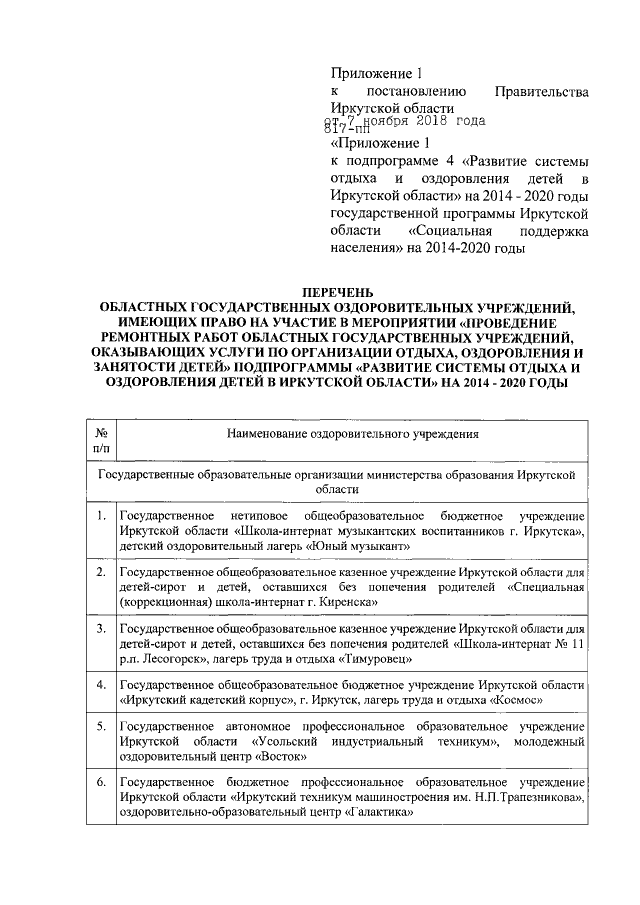 Приложение 1
к постановлению Правительства Иркутской области
от 7 ноября 2018 года
817-пп

«Приложение 1
к подпрограмме 4 «Развитие системы отдыха и оздоровления детей в Иркутской области» на 2014 - 2020 годы государственной программы Иркутской области «Социальная поддержка населения» на 2014-2020 годы

ПЕРЕЧЕНЬ
ОБЛАСТНЫХ ГОСУДАРСТВЕННЫХ ОЗДОРОВИТЕЛЬНЫХ УЧРЕЖДЕНИЙ, ИМЕЮЩИХ ПРАВО НА УЧАСТИЕ В МЕРОПРИЯТИИ «ПРОВЕДЕНИЕ РЕМОНТНЫХ РАБОТ ОБЛАСТНЫХ ГОСУДАРСТВЕННЫХ УЧРЕЖДЕНИЙ, ОКАЗЫВАЮЩИХ УСЛУГИ ПО ОРГАНИЗАЦИИ ОТДЫХА, ОЗДОРОВЛЕНИЯ И ЗАНЯТОСТИ ДЕТЕЙ» ПОДПРОГРАММЫ «РАЗВИТИЕ СИСТЕМЫ ОТДЫХА И ОЗДОРОВЛЕНИЯ ДЕТЕЙ В ИРКУТСКОЙ ОБЛАСТИ» НА 2014 - 2020 ГОДЫ

| № п/п | Наименование оздоровительного учреждения |
|---|---|
| Государственные образовательные организации министерства образования Иркутской области | |
| 1. | Государственное нетиповое общеобразовательное бюджетное учреждение Иркутской области «Школа-интернат музыкантских воспитанников г. Иркутска», детский оздоровительный лагерь «Юный музыкант» |
| 2. | Государственное общеобразовательное казенное учреждение Иркутской области для детей-сирот и детей, оставшихся без попечения родителей «Специальная (коррекционная) школа-интернат г. Киренска» |
| 3. | Государственное общеобразовательное казенное учреждение Иркутской области для детей-сирот и детей, оставшихся без попечения родителей «Школа-интернат № 11 р.п. Лесогорск», лагерь труда и отдыха «Тимуровец» |
| 4. | Государственное общеобразовательное бюджетное учреждение Иркутской области «Иркутский кадетский корпус», г. Иркутск, лагерь труда и отдыха «Космос» |
| 5. | Государственное автономное профессиональное образовательное учреждение Иркутской области «Усольский индустриальный техникум», молодежный оздоровительный центр «Восток» |
| 6. | Государственное бюджетное профессиональное образовательное учреждение Иркутской области «Иркутский техникум машиностроения им. Н.П.Трапезникова», оздоровительно-образовательный центр «Галактика» |